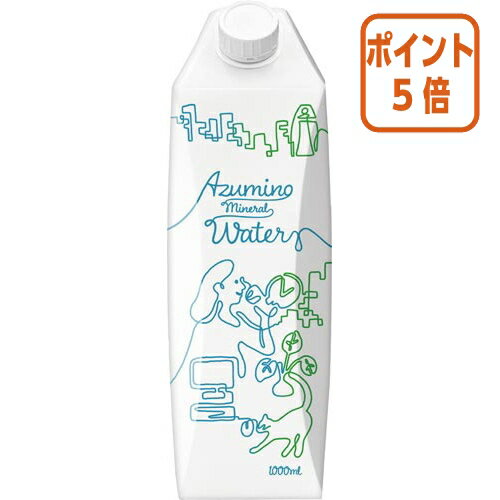 ポイント
5倍

Azumino
Mineral
Water

1000ml